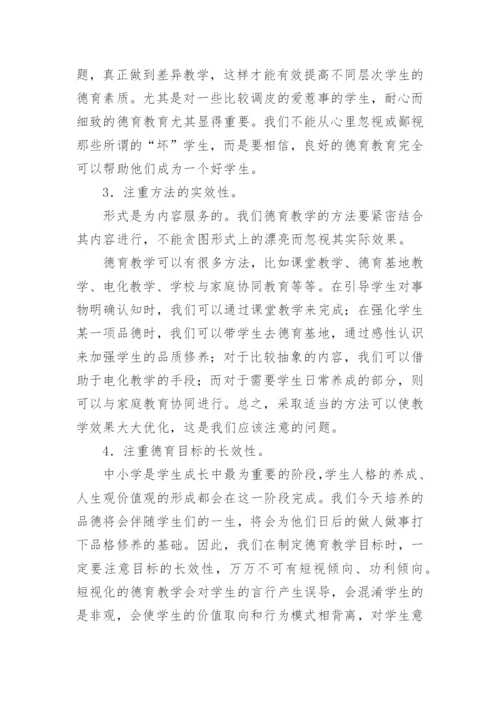 题，真正做到差异教学，这样才能有效提高不同层次学生的德育素质。尤其是对一些比较调皮的爱惹事的学生，耐心而细致的德育教育尤其显得重要。我们不能从心里忽视或鄙视那些所谓的“坏”学生，而是要相信，良好的德育教育完全可以帮助他们成为一个好学生。

3．注重方法的实效性。

形式是为内容服务的。我们德育教学的方法要紧密结合其内容进行，不能贪图形式上的漂亮而忽视其实际效果。

德育教学可以有很多方法，比如课堂教学、德育基地教学、电化教学、学校与家庭协同教育等等。在引导学生对事物明确认知时，我们可以通过课堂教学来完成；在强化学生某一项品德时，我们可以带学生去德育基地，通过感性认识来加强学生的品质修养；对于比较抽象的内容，我们可以借助于电化教学的手段；而对于需要学生日常养成的部分，则可以与家庭教育协同进行。总之，采取适当的方法可以使教学效果大大优化，这是我们应该注意的问题。

4．注重德育目标的长效性。

中小学是学生成长中最为重要的阶段，学生人格的养成、人生观价值观的形成都会在这一阶段完成。我们今天培养的品德将会伴随学生们的一生，将会为他们日后的做人做事打下品格修养的基础。因此，我们在制定德育教学目标时，一定要注意目标的长效性，万万不可有短视倾向、功利倾向。短视化的德育教学会对学生的言行产生误导，会混淆学生的是非观，会使学生的价值取向和行为模式相背离，对学生意